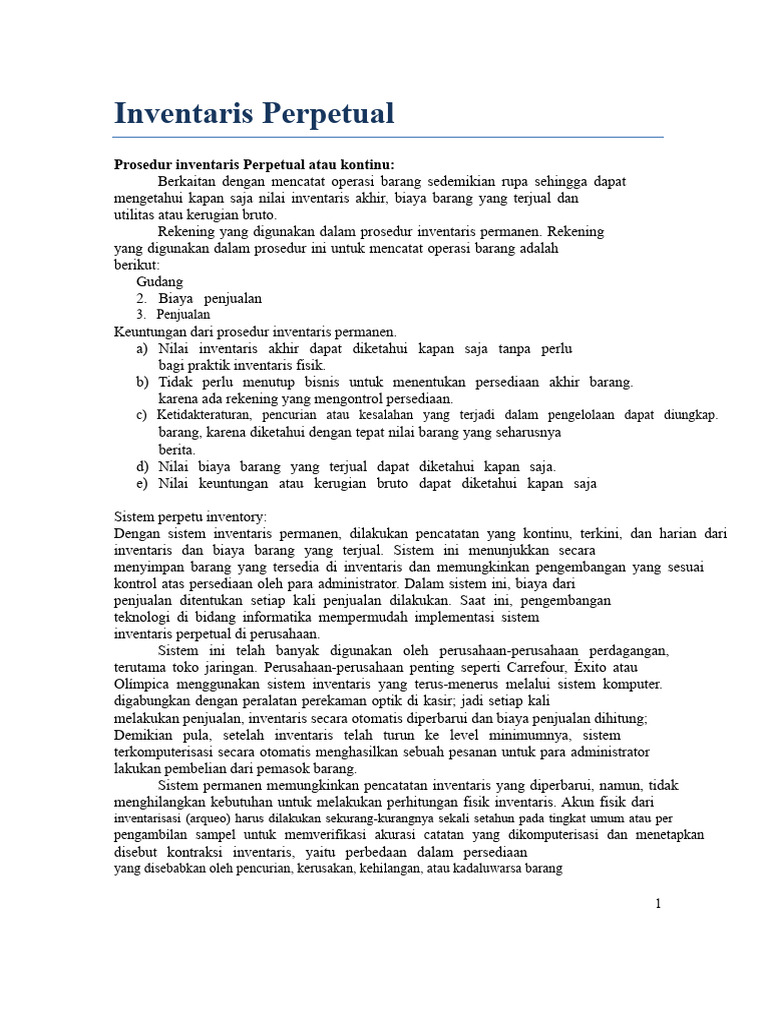 Inventaris Perpetual

Prosedur inventaris Perpetual atau kontinu:

Berkaitan dengan mencatat operasi barang sedemikian rupa sehingga dapat mengetahui kapan saja nilai inventaris akhir, biaya barang yang terjual dan utilitas atau kerugian bruto.

Rekening yang digunakan dalam prosedur inventaris permanen. Rekening yang digunakan dalam prosedur ini untuk mencatat operasi barang adalah berikut:

Gudang
2. Biaya penjualan
3. Penjualan

Keuntungan dari prosedur inventaris permanen.
a) Nilai inventaris akhir dapat diketahui kapan saja tanpa perlu bagi praktik inventaris fisik.
b) Tidak perlu menutup bisnis untuk menentukan persediaan akhir barang. karena ada rekening yang mengontrol persediaan.
c) Ketidakteraturan, pencurian atau kesalahan yang terjadi dalam pengelolaan dapat diungkap. barang, karena diketahui dengan tepat nilai barang yang seharusnya berita.
d) Nilai biaya barang yang terjual dapat diketahui kapan saja.
e) Nilai keuntungan atau kerugian bruto dapat diketahui kapan saja

Sistem perpetu inventory:
Dengan sistem inventaris permanen, dilakukan pencatatan yang kontinu, terkini, dan harian dari inventaris dan biaya barang yang terjual. Sistem ini menunjukkan secara menyimpan barang yang tersedia di inventaris dan memungkinkan pengembangan yang sesuai kontrol atas persediaan oleh para administrator. Dalam sistem ini, biaya dari penjualan ditentukan setiap kali penjualan dilakukan. Saat ini, pengembangan teknologi di bidang informatika mempermudah implementasi sistem inventaris perpetual di perusahaan.

Sistem ini telah banyak digunakan oleh perusahaan-perusahaan perdagangan, terutama toko jaringan. Perusahaan-perusahaan penting seperti Carrefour, Éxito atau Olímpica menggunakan sistem inventaris yang terus-menerus melalui sistem komputer. digabungkan dengan peralatan perekaman optik di kasir; jadi setiap kali melakukan penjualan, inventaris secara otomatis diperbarui dan biaya penjualan dihitung; Demikian pula, setelah inventaris telah turun ke level minimumnya, sistem terkomputerisasi secara otomatis menghasilkan sebuah pesanan untuk para administrator lakukan pembelian dari pemasok barang.

Sistem permanen memungkinkan pencatatan inventaris yang diperbarui, namun, tidak menghilangkan kebutuhan untuk melakukan perhitungan fisik inventaris. Akun fisik dari inventarisasi (arqueo) harus dilakukan sekurang-kurangnya sekali setahun pada tingkat umum atau per pengambilan sampel untuk memverifikasi akurasi catatan yang dikomputerisasi dan menetapkan disebut kontraksi inventaris, yaitu perbedaan dalam persediaan yang disebabkan oleh pencurian, kerusakan, kehilangan, atau kadaluwarsa barang

1